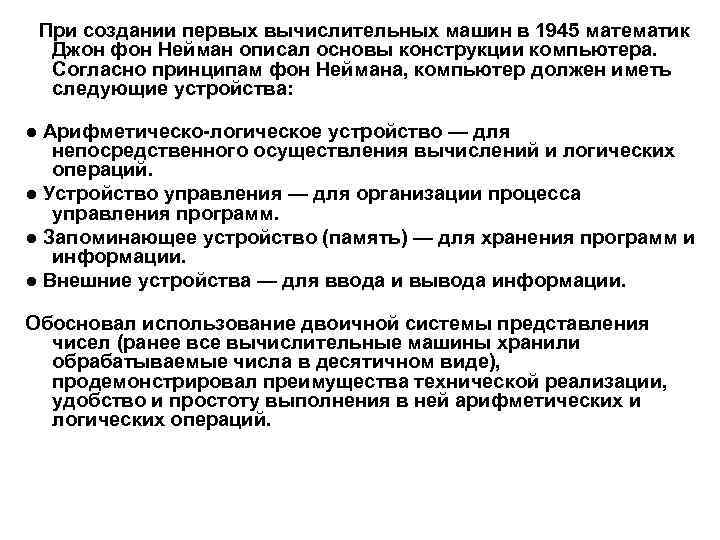 При создании первых вычислительных машин в 1945 математик Джон фон Нейман описал основы конструкции компьютера. Согласно принципам фон Неймана, компьютер должен иметь следующие устройства:

● Арифметическо-логическое устройство — для непосредственного осуществления вычислений и логических операций.
● Устройство управления — для организации процесса управления программ.
● Запоминающее устройство (память) — для хранения программ и информации.
● Внешние устройства — для ввода и вывода информации.

Обосновал использование двоичной системы представления чисел (ранее все вычислительные машины хранили обрабатываемые числа в десятичном виде), продемонстрировал преимущества технической реализации, удобство и простоту выполнения в ней арифметических и логических операций.